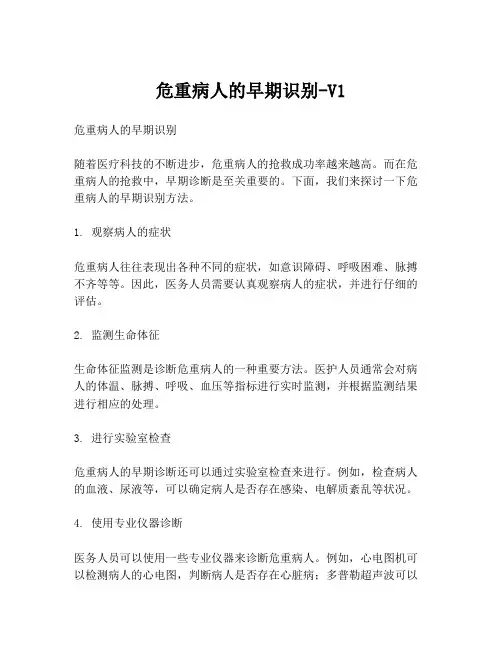 危重病人的早期识别-V1

危重病人的早期识别

随着医疗科技的不断进步，危重病人的抢救成功率越来越高。而在危重病人的抢救中，早期诊断是至关重要的。下面，我们来探讨一下危重病人的早期识别方法。

1. 观察病人的症状

危重病人往往表现出各种不同的症状，如意识障碍、呼吸困难、脉搏不齐等等。因此，医务人员需要认真观察病人的症状，并进行仔细的评估。

2. 监测生命体征

生命体征监测是诊断危重病人的一种重要方法。医护人员通常会对病人的体温、脉搏、呼吸、血压等指标进行实时监测，并根据监测结果进行相应的处理。

3. 进行实验室检查

危重病人的早期诊断还可以通过实验室检查来进行。例如，检查病人的血液、尿液等，可以确定病人是否存在感染、电解质紊乱等状况。

4. 使用专业仪器诊断

医务人员可以使用一些专业仪器来诊断危重病人。例如，心电图机可以检测病人的心电图，判断病人是否存在心脏病；多普勒超声波可以